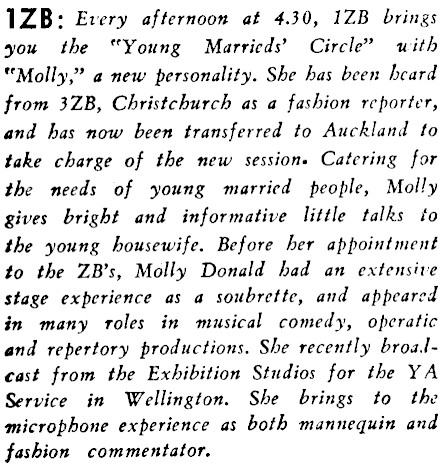 1ZB: Every afternoon at 4.30, 1ZB brings you the "Young Marrieds' Circle" with "Molly," a new personality. She has been heard from 3ZB, Christchurch as a fashion reporter, and has now been transferred to Auckland to take charge of the new session. Catering for the needs of young married people, Molly gives bright and informative little talks to the young housewife. Before her appointment to the ZB's, Molly Donald had an extensive stage experience as a soubrette, and appeared in many roles in musical comedy, operatic and repertory productions. She recently broadcast from the Exhibition Studios for the YA Service in Wellington. She brings to the microphone experience as both mannequin and fashion commentator.